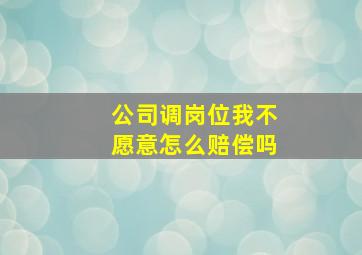 公司调岗位我不愿意怎么赔偿吗